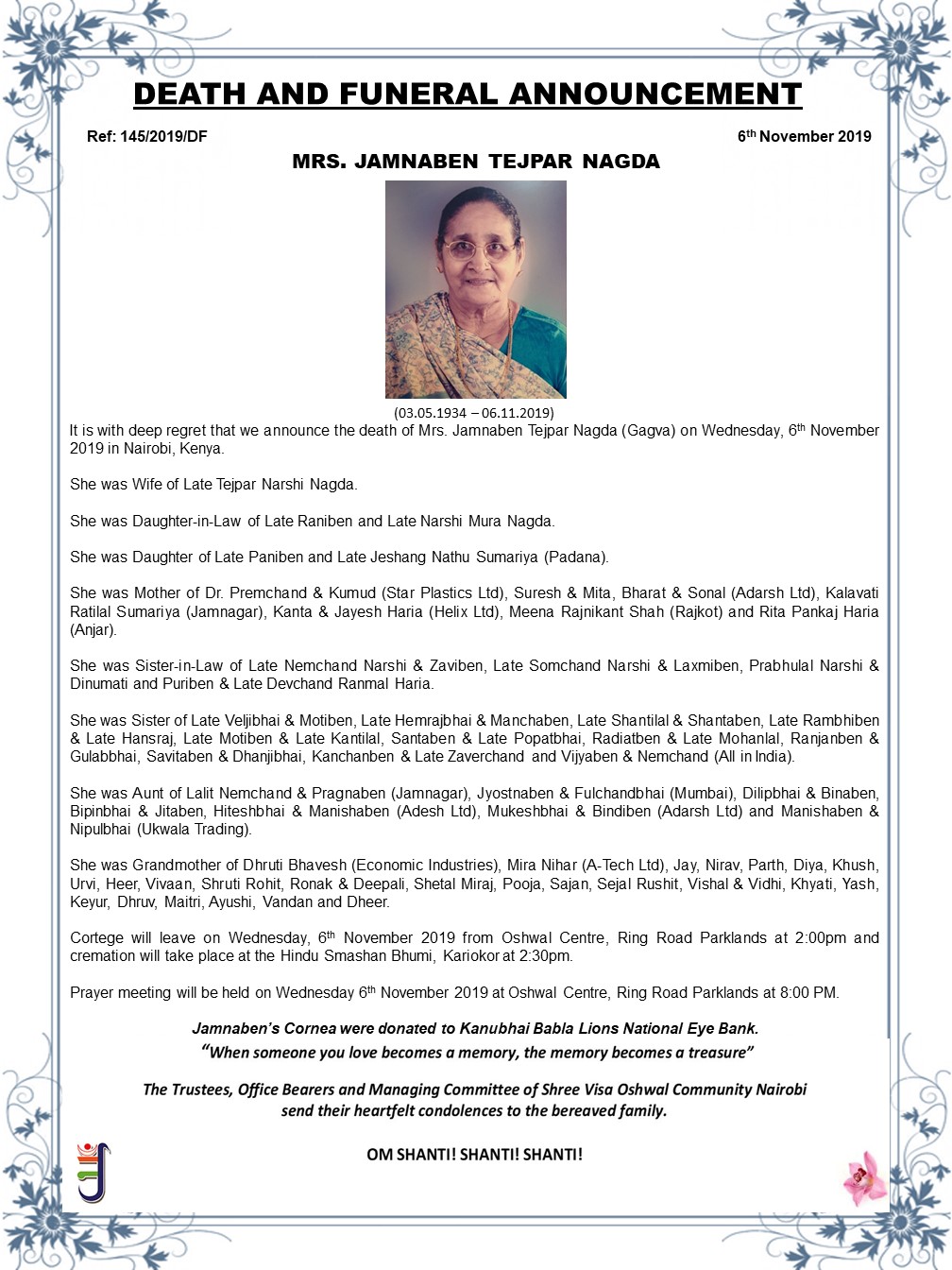 DEATH AND FUNERAL ANNOUNCEMENT

Ref: 145/2019/DF

6$^{th}$ November 2019

MRS. JAMNABEN TEJPAR NAGDA

(03.05.1934 – 06.11.2019)

It is with deep regret that we announce the death of Mrs. Jamnaben Tejpar Nagda (Gagva) on Wednesday, 6$^{th}$ November 2019 in Nairobi, Kenya.

She was Wife of Late Tejpar Narshi Nagda.

She was Daughter-in-Law of Late Raniben and Late Narshi Mura Nagda.

She was Daughter of Late Paniben and Late Jeshang Nathu Sumariya (Padana).

She was Mother of Dr. Premchand & Kumud (Star Plastics Ltd), Suresh & Mita, Bharat & Sonal (Adarsh Ltd), Kalavati Ratilal Sumariya (Jamnagar), Kanta & Jayesh Haria (Helix Ltd), Meena Rajnikant Shah (Rajkot) and Rita Pankaj Haria (Anjar).

She was Sister-in-Law of Late Nemchand Narshi & Zaviben, Late Somchand Narshi & Laxmiben, Prabhulal Narshi & Dinumati and Puriben & Late Devchand Ranmal Haria.

She was Sister of Late Veljibhai & Motiben, Late Hemrajbhai & Manchaben, Late Shantilal & Shantaben, Late Rambhiben & Late Hansraj, Late Motiben & Late Kantilal, Santaben & Late Popatbhai, Radiatben & Late Mohanlal, Ranjanben & Gulabbhai, Savitaben & Dhanjibhai, Kanchanben & Late Zaverchand and Vijyaben & Nemchand (All in India).

She was Aunt of Lalit Nemchand & Pragnaben (Jamnagar), Jyostnaben & Fulchandbhai (Mumbai), Dilipbhai & Binaben, Bipinbhai & Jitaben, Hiteshbhai & Manishaben (Adesh Ltd), Mukeshbhai & Bindiben (Adarsh Ltd) and Manishaben & Nipulbhai (Ukwala Trading).

She was Grandmother of Dhruti Bhavesh (Economic Industries), Mira Nihar (A-Tech Ltd), Jay, Nirav, Parth, Diya, Khush, Urvi, Heer, Vivaan, Shruti Rohit, Ronak & Deepali, Shetal Miraj, Pooja, Sajan, Sejal Rushit, Vishal & Vidhi, Khyati, Yash, Keyur, Dhruv, Maitri, Ayushi, Vandan and Dheer.

Cortege will leave on Wednesday, 6$^{th}$ November 2019 from Oshwal Centre, Ring Road Parklands at 2:00pm and cremation will take place at the Hindu Smashan Bhumi, Kariokor at 2:30pm.

Prayer meeting will be held on Wednesday 6$^{th}$ November 2019 at Oshwal Centre, Ring Road Parklands at 8:00 PM.

Jamnaben's Cornea were donated to Kanubhai Babla Lions National Eye Bank.
"When someone you love becomes a memory, the memory becomes a treasure"

The Trustees, Office Bearers and Managing Committee of Shree Visa Oshwal Community Nairobi send their heartfelt condolences to the bereaved family.

OM SHANTI! SHANTI! SHANTI!